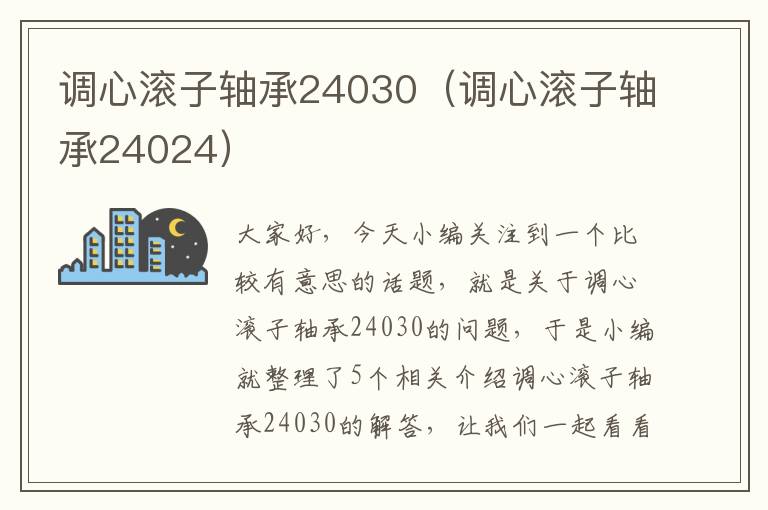 调心滚子轴承24030（调心滚子轴承24024）

大家好，今天小编关注到一个比较有意思的话题，就是关于调心滚子轴承24030的问题，于是小编就整理了5个相关介绍调心滚子轴承24030的解答，让我们一起看看